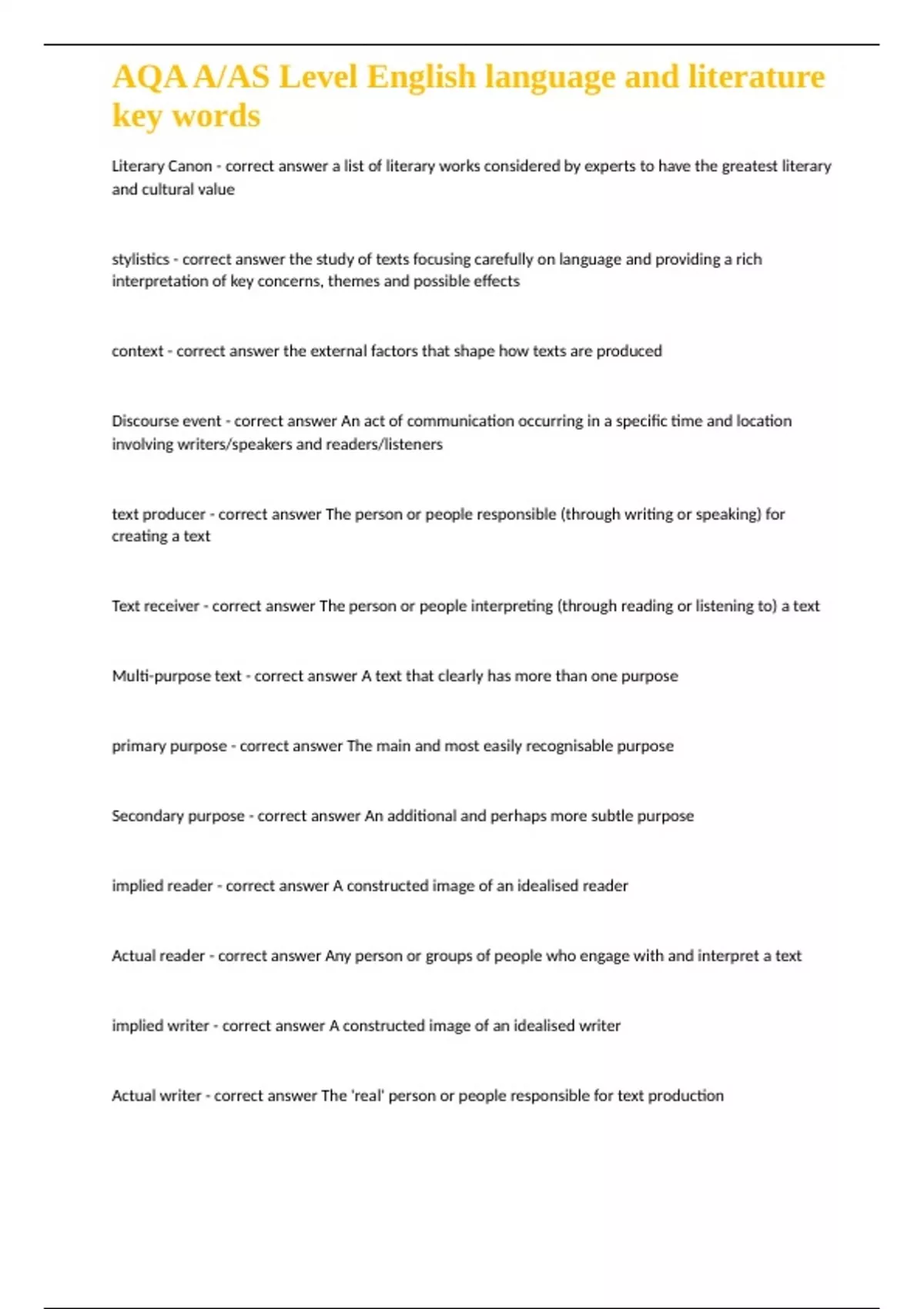 AQA A/AS Level English language and literature key words

Literary Canon - correct answer a list of literary works considered by experts to have the greatest literary and cultural value

stylistics - correct answer the study of texts focusing carefully on language and providing a rich interpretation of key concerns, themes and possible effects

context - correct answer the external factors that shape how texts are produced

Discourse event - correct answer An act of communication occurring in a specific time and location involving writers/speakers and readers/listeners

text producer - correct answer The person or people responsible (through writing or speaking) for creating a text

Text receiver - correct answer The person or people interpreting (through reading or listening to) a text

Multi-purpose text - correct answer A text that clearly has more than one purpose

primary purpose - correct answer The main and most easily recognisable purpose

Secondary purpose - correct answer An additional and perhaps more subtle purpose

implied reader - correct answer A constructed image of an idealised reader

Actual reader - correct answer Any person or groups of people who engage with and interpret a text

implied writer - correct answer A constructed image of an idealised writer

Actual writer - correct answer The 'real' person or people responsible for text production